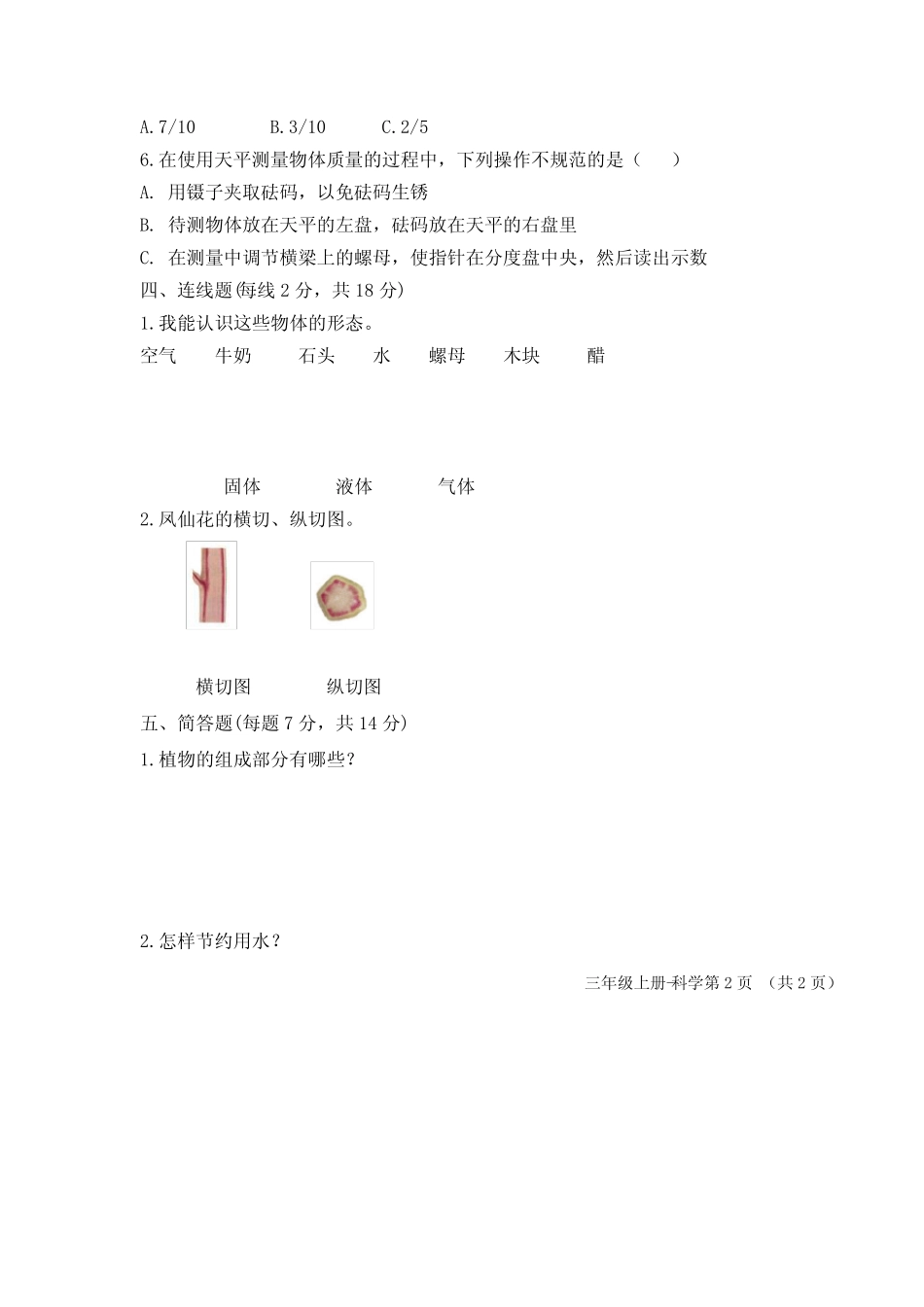 A. 7/10　　B. 3/10　　C. 2/5

6. 在使用天平测量物体质量的过程中，下列操作不规范的是（　　）

A. 用镊子夹取砝码，以免砝码生锈

B. 待测物体放在天平的左盘，砝码放在天平的右盘里

C. 在测量中调节横梁上的螺母，使指针在分度盘中央，然后读出示数

四、连线题(每线 2 分，共 18 分)

1. 我能认识这些物体的形态。

空气　牛奶　石头　水　螺母　木块　醋

固体　液体　气体

2. 凤仙花的横切、纵切图。

横切图　纵切图

五、简答题(每题 7 分，共 14 分)

1. 植物的组成部分有哪些？

2. 怎样节约用水？

三年级上册-科学第 2 页　（共 2 页）